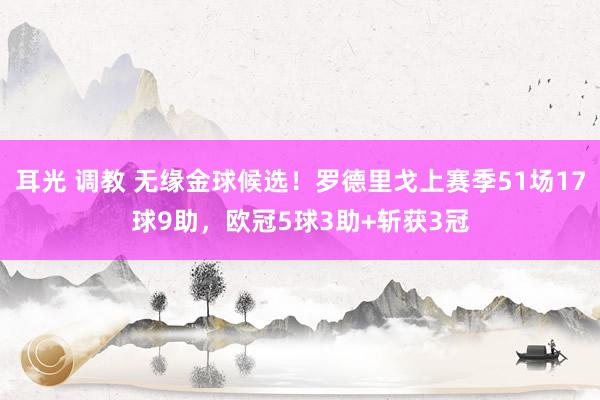 耳光 调教 无缘金球候选！罗德里戈上赛季51场17球9助，欧冠5球3助+斩获3冠